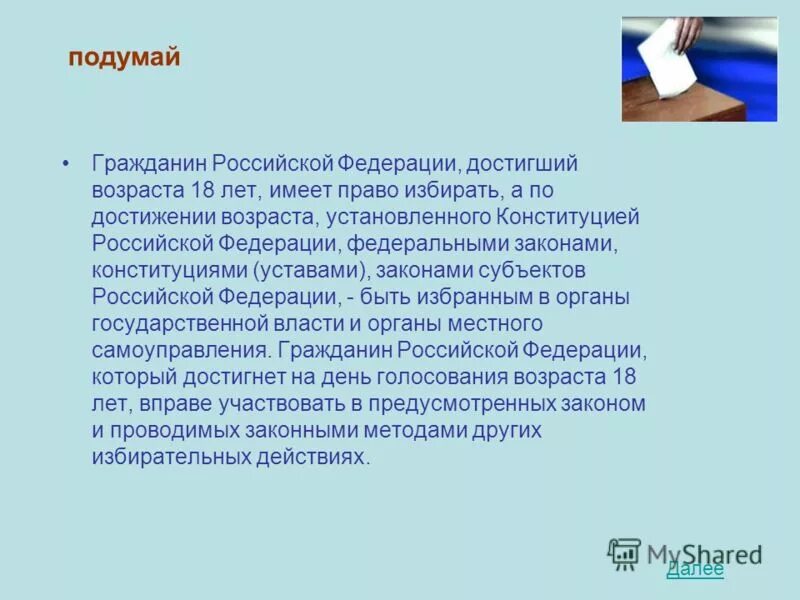 подумай

• Гражданин Российской Федерации, достигший возраста 18 лет, имеет право избирать, а по достижении возраста, установленного Конституцией Российской Федерации, федеральными законами, конституциями (уставами), законами субъектов Российской Федерации, - быть избранным в органы государственной власти и органы местного самоуправления. Гражданин Российской Федерации, который достигнет на день голосования возраста 18 лет, вправе участвовать в предусмотренных законом и проводимых законными методами других избирательных действиях.

MyShared

Далее